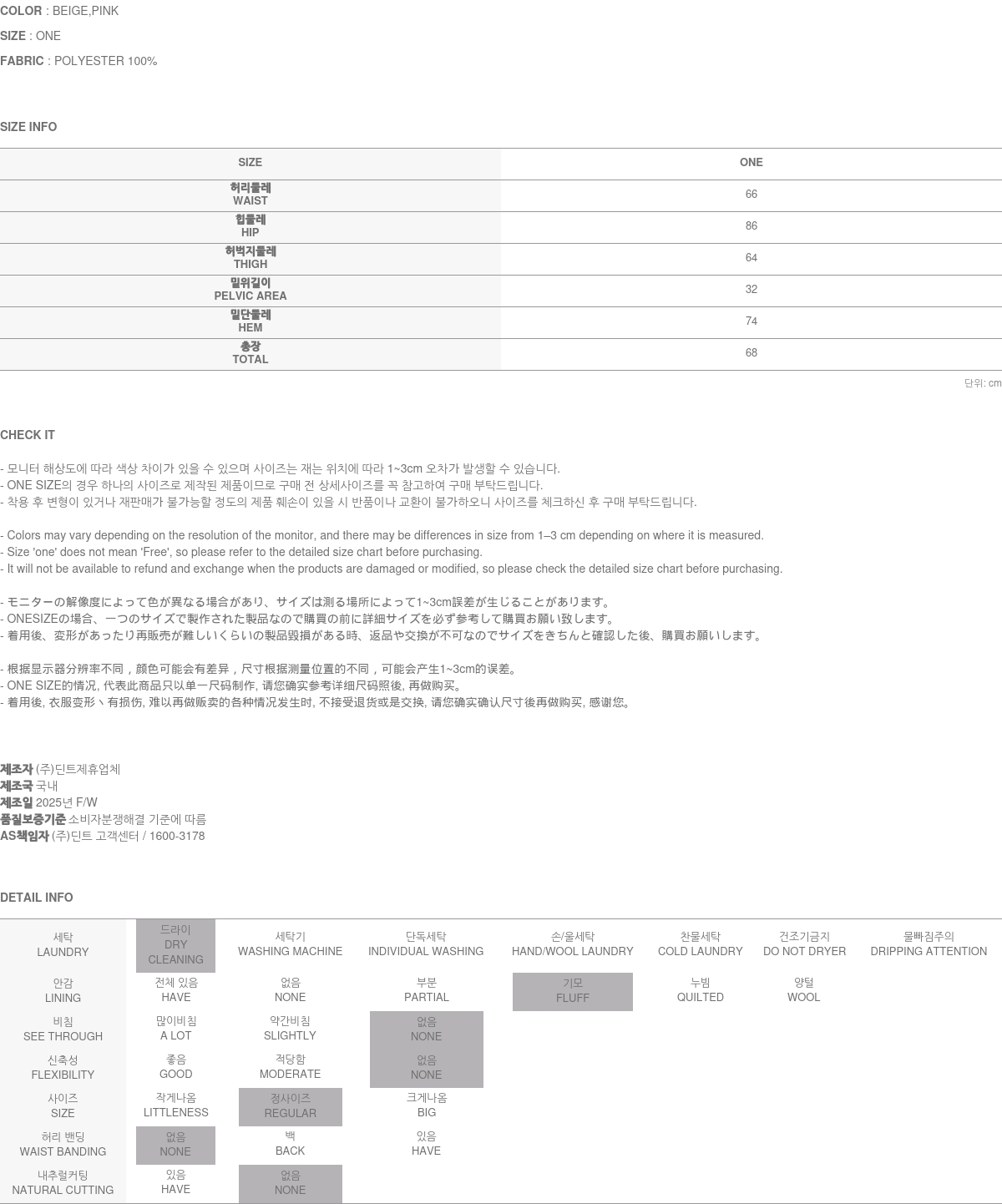 COLOR : BEIGE,PINK

SIZE : ONE

FABRIC : POLYESTER 100%

SIZE INFO

| SIZE | ONE |
|---|---|
| 허리둘레 WAIST | 66 |
| 힙둘레 HIP | 86 |
| 허벅지둘레 THIGH | 64 |
| 밑위길이 PELVIC AREA | 32 |
| 밑단둘레 HEM | 74 |
| 총장 TOTAL | 68 |

단위: cm

CHECK IT

- 모니터 해상도에 따라 색상 차이가 있을 수 있으며 사이즈는 재는 위치에 따라 1~3cm 오차가 발생할 수 있습니다.
- ONE SIZE의 경우 하나의 사이즈로 제작된 제품이므로 구매 전 상세사이즈를 꼭 참고하여 구매 부탁드립니다.
- 착용 후 변형이 있거나 재판매가 불가능할 정도의 제품 훼손이 있을 시 반품이나 교환이 불가하오니 사이즈를 체크하신 후 구매 부탁드립니다.

- Colors may vary depending on the resolution of the monitor, and there may be differences in size from 1–3 cm depending on where it is measured.
- Size 'one' does not mean 'Free', so please refer to the detailed size chart before purchasing.
- It will not be available to refund and exchange when the products are damaged or modified, so please check the detailed size chart before purchasing.

- モニターの解像度によって色が異なる場合があり、サイズは測る場所によって1~3cm誤差が生じることがあります。
- ONESIZEの場合、一つのサイズで製作された製品なので購買の前に詳細サイズを必ず参考して購買お願い致します。
- 着用後、変形があったり再販売が難しいくらいの製品毀損がある時、返品や交換が不可なのでサイズをきちんと確認した後、購買お願いします。

- 根据显示器分辨率不同，颜色可能会有差异，尺寸根据测量位置的不同，可能会产生1~3cm的误差。
- ONE SIZE的情况, 代表此商品只以单一尺码制作, 请您确实参考详细尺码照後, 再做购买。
- 着用後, 衣服变形丶有损伤, 难以再做贩卖的各种情况发生时, 不接受退货或是交换, 请您确实确认尺寸後再做购买, 感谢您。

제조자 (주)딘트제휴업체
제조국 국내
제조일 2025년 F/W
품질보증기준 소비자분쟁해결 기준에 따름
AS책임자 (주)딘트 고객센터 / 1600-3178

DETAIL INFO

| 세탁 LAUNDRY | 드라이 DRY CLEANING | 세탁기 WASHING MACHINE | 단독세탁 INDIVIDUAL WASHING | 손/울세탁 HAND/WOOL LAUNDRY | 찬물세탁 COLD LAUNDRY | 건조기금지 DO NOT DRYER | 물빠짐주의 DRIPPING ATTENTION |
|---|---|---|---|---|---|---|---|
| 안감 LINING | 전체 있음 HAVE | 없음 NONE | 부분 PARTIAL | 기모 FLUFF | 누빔 QUILTED | 양털 WOOL | |
| 비침 SEE THROUGH | 많이비침 A LOT | 약간비침 SLIGHTLY | 없음 NONE | | | | |
| 신축성 FLEXIBILITY | 좋음 GOOD | 적당함 MODERATE | 없음 NONE | | | | |
| 사이즈 SIZE | 작게나옴 LITTLENESS | 정사이즈 REGULAR | 크게나옴 BIG | | | | |
| 허리 밴딩 WAIST BANDING | 없음 NONE | 백 BACK | 있음 HAVE | | | | |
| 내추럴커팅 NATURAL CUTTING | 있음 HAVE | 없음 NONE | | | | | |